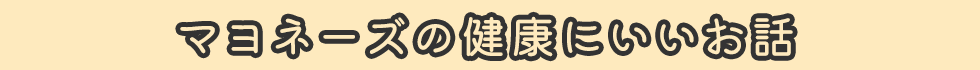 マヨネーズの健康にいいお話